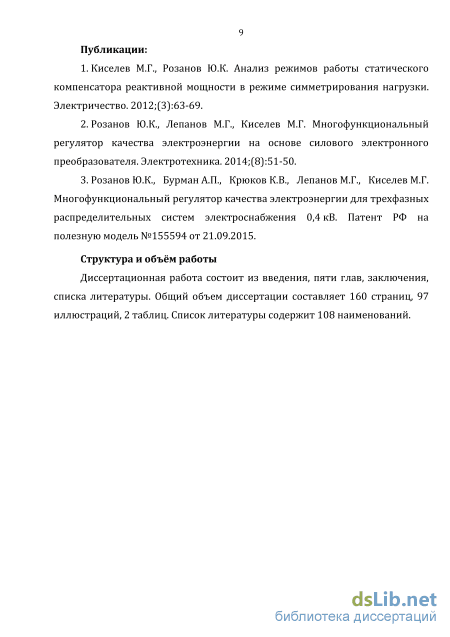 9

Публикации:

1. Киселев М.Г., Розанов Ю.К. Анализ режимов работы статического компенсатора реактивной мощности в режиме симметрирования нагрузки. Электричество. 2012;(3):63-69.

2. Розанов Ю.К., Лепанов М.Г., Киселев М.Г. Многофункциональный регулятор качества электроэнергии на основе силового электронного преобразователя. Электротехника. 2014;(8):51-50.

3. Розанов Ю.К., Бурман А.П., Крюков К.В., Лепанов М.Г., Киселев М.Г. Многофункциональный регулятор качества электроэнергии для трехфазных распределительных систем электроснабжения 0,4 кВ. Патент РФ на полезную модель №155594 от 21.09.2015.

Структура и объём работы

Диссертационная работа состоит из введения, пяти глав, заключения, списка литературы. Общий объем диссертации составляет 160 страниц, 97 иллюстраций, 2 таблиц. Список литературы содержит 108 наименований.

dsLib.net
библиотека диссертаций